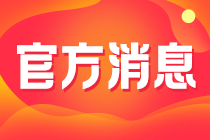 官方消息